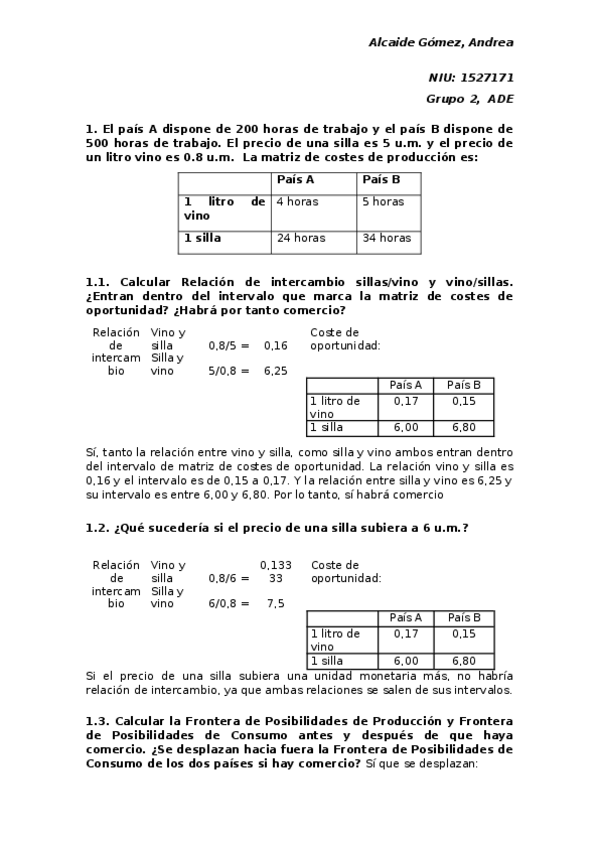 Alcaide Gómez, Andrea

NIU: 1527171

Grupo 2, ADE

1. El país A dispone de 200 horas de trabajo y el país B dispone de 500 horas de trabajo. El precio de una silla es 5 u.m. y el precio de un litro vino es 0.8 u.m. La matriz de costes de producción es:

| | País A | País B |
|---|---|---|
| 1 litro de vino | 4 horas | 5 horas |
| 1 silla | 24 horas | 34 horas |

1.1. Calcular Relación de intercambio sillas/vino y vino/sillas. ¿Entran dentro del intervalo que marca la matriz de costes de oportunidad? ¿Habrá por tanto comercio?

| Relación de intercambio | Vino y silla | 0,8/5 = | 0,16 |
|---|---|---|---|
| | Silla y vino | 5/0,8 = | 6,25 |

Coste de oportunidad:

| | País A | País B |
|---|---|---|
| 1 litro de vino | 0,17 | 0,15 |
| 1 silla | 6,00 | 6,80 |

Sí, tanto la relación entre vino y silla, como silla y vino ambos entran dentro del intervalo de matriz de costes de oportunidad. La relación vino y silla es 0,16 y el intervalo es de 0,15 a 0,17. Y la relación entre silla y vino es 6,25 y su intervalo es entre 6,00 y 6,80. Por lo tanto, sí habrá comercio

1.2. ¿Qué sucedería si el precio de una silla subiera a 6 u.m.?

| Relación de intercambio | Vino y silla | 0,8/6 = | 0,13333 |
|---|---|---|---|
| | Silla y vino | 6/0,8 = | 7,5 |

Coste de oportunidad:

| | País A | País B |
|---|---|---|
| 1 litro de vino | 0,17 | 0,15 |
| 1 silla | 6,00 | 6,80 |

Si el precio de una silla subiera una unidad monetaria más, no habría relación de intercambio, ya que ambas relaciones se salen de sus intervalos.

1.3. Calcular la Frontera de Posibilidades de Producción y Frontera de Posibilidades de Consumo antes y después de que haya comercio. ¿Se desplazan hacia fuera la Frontera de Posibilidades de Consumo de los dos países si hay comercio? Sí que se desplazan: